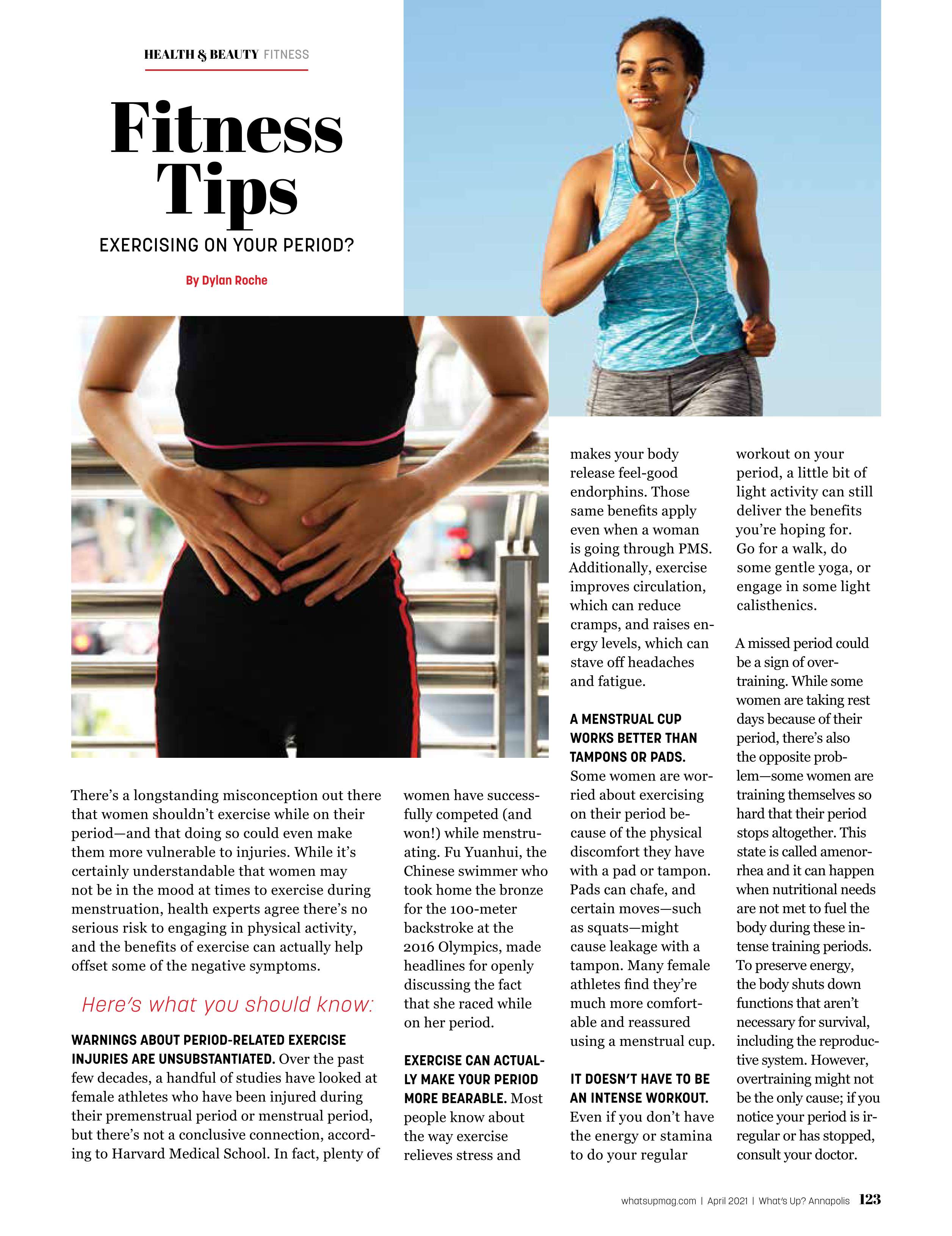 HEALTH & BEAUTY FITNESS

Fitness Tips

EXERCISING ON YOUR PERIOD?

By Dylan Roche

There's a longstanding misconception out there that women shouldn't exercise while on their period—and that doing so could even make them more vulnerable to injuries. While it's certainly understandable that women may not be in the mood at times to exercise during menstruation, health experts agree there's no serious risk to engaging in physical activity, and the benefits of exercise can actually help offset some of the negative symptoms.

Here's what you should know:

WARNINGS ABOUT PERIOD-RELATED EXERCISE INJURIES ARE UNSUBSTANTIATED. Over the past few decades, a handful of studies have looked at female athletes who have been injured during their premenstrual period or menstrual period, but there's not a conclusive connection, according to Harvard Medical School. In fact, plenty of women have successfully competed (and won!) while menstruating. Fu Yuanhui, the Chinese swimmer who took home the bronze for the 100-meter backstroke at the 2016 Olympics, made headlines for openly discussing the fact that she raced while on her period.

EXERCISE CAN ACTUALLY MAKE YOUR PERIOD MORE BEARABLE. Most people know about the way exercise relieves stress and makes your body release feel-good endorphins. Those same benefits apply even when a woman is going through PMS. Additionally, exercise improves circulation, which can reduce cramps, and raises energy levels, which can stave off headaches and fatigue.

A MENSTRUAL CUP WORKS BETTER THAN TAMPONS OR PADS. Some women are worried about exercising on their period because of the physical discomfort they have with a pad or tampon. Pads can chafe, and certain moves—such as squats—might cause leakage with a tampon. Many female athletes find they're much more comfortable and reassured using a menstrual cup.

IT DOESN'T HAVE TO BE AN INTENSE WORKOUT. Even if you don't have the energy or stamina to do your regular workout on your period, a little bit of light activity can still deliver the benefits you're hoping for. Go for a walk, do some gentle yoga, or engage in some light calisthenics.

A missed period could be a sign of overtraining. While some women are taking rest days because of their period, there's also the opposite problem—some women are training themselves so hard that their period stops altogether. This state is called amenorrhea and it can happen when nutritional needs are not met to fuel the body during these intense training periods. To preserve energy, the body shuts down functions that aren't necessary for survival, including the reproductive system. However, overtraining might not be the only cause; if you notice your period is irregular or has stopped, consult your doctor.

whatsupmag.com | April 2021 | What's Up? Annapolis 123